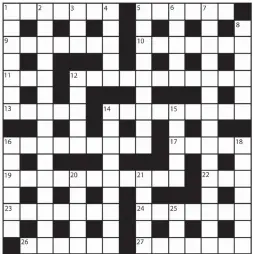 1 2 3 4 5 6 7 8 9 10 11 12 13 14 15 16 17 18 19 20 21 22 23 24 25 26 27